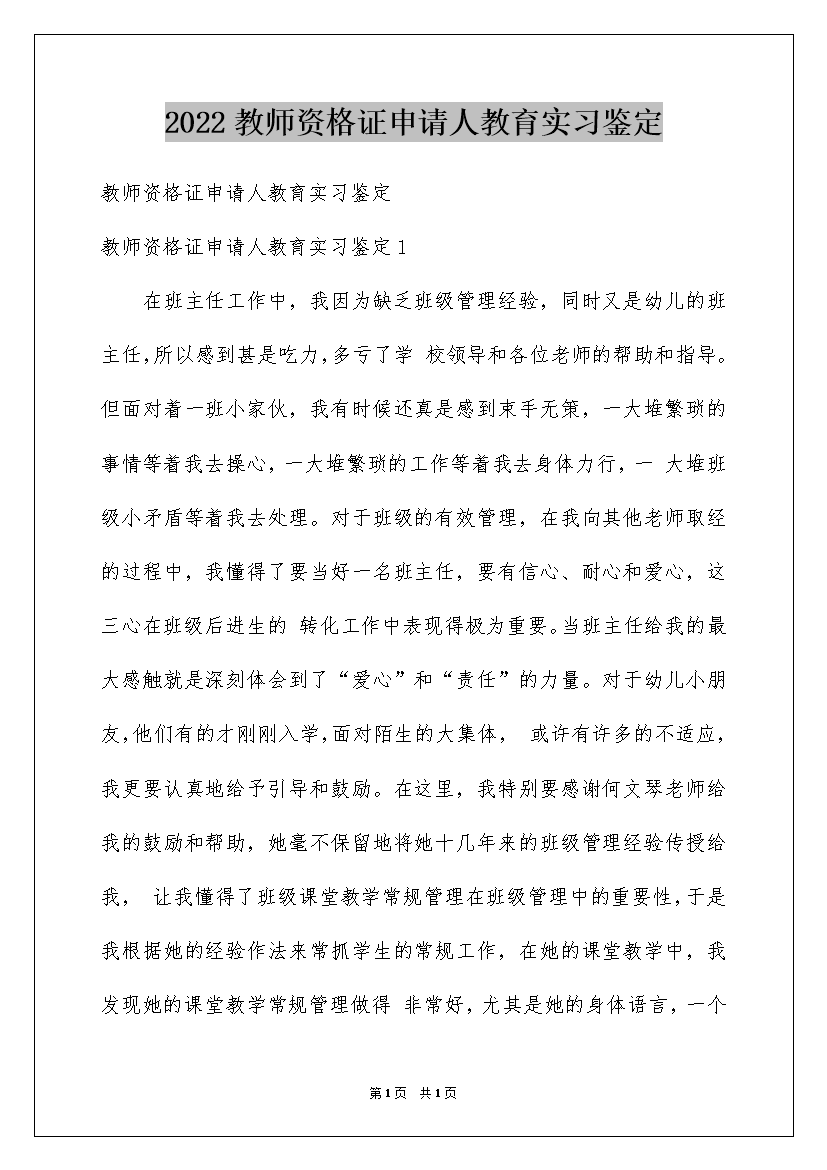 2022教师资格证申请人教育实习鉴定

教师资格证申请人教育实习鉴定

教师资格证申请人教育实习鉴定1

在班主任工作中，我因为缺乏班级管理经验，同时又是幼儿的班主任,所以感到甚是吃力,多亏了学 校领导和各位老师的帮助和指导。但面对着一班小家伙，我有时候还真是感到束手无策，一大堆繁琐的事情等着我去操心，一大堆繁琐的工作等着我去身体力行，一 大堆班级小矛盾等着我去处理。对于班级的有效管理，在我向其他老师取经的过程中，我懂得了要当好一名班主任，要有信心、耐心和爱心，这三心在班级后进生的 转化工作中表现得极为重要。当班主任给我的最大感触就是深刻体会到了“爱心”和“责任”的力量。对于幼儿小朋友,他们有的才刚刚入学,面对陌生的大集体， 或许有许多的不适应，我更要认真地给予引导和鼓励。在这里，我特别要感谢何文琴老师给我的鼓励和帮助，她毫不保留地将她十几年来的班级管理经验传授给我， 让我懂得了班级课堂教学常规管理在班级管理中的重要性,于是我根据她的经验作法来常抓学生的常规工作，在她的课堂教学中，我发现她的课堂教学常规管理做得 非常好，尤其是她的身体语言，一个

第1页 共1页